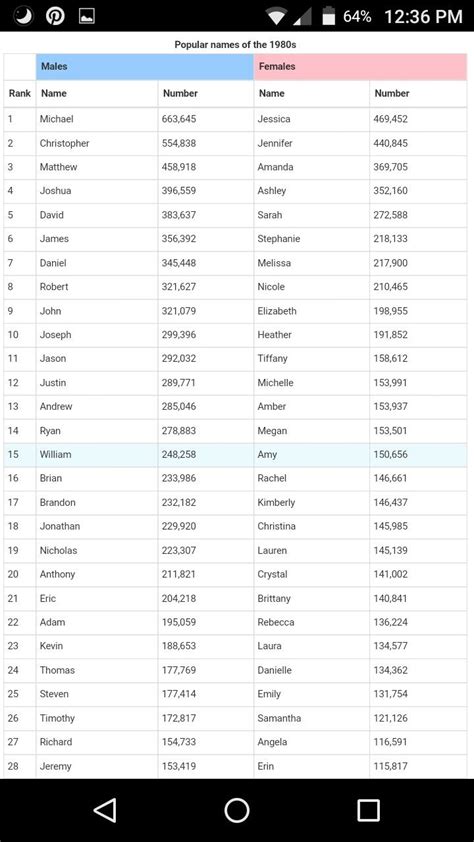 64% 12:36 PM

Popular names of the 1980s

| | Males | | Females | |
|---|---|---|---|---|
| Rank | Name | Number | Name | Number |
| 1 | Michael | 663,645 | Jessica | 469,452 |
| 2 | Christopher | 554,838 | Jennifer | 440,845 |
| 3 | Matthew | 458,918 | Amanda | 369,705 |
| 4 | Joshua | 396,559 | Ashley | 352,160 |
| 5 | David | 383,637 | Sarah | 272,588 |
| 6 | James | 356,392 | Stephanie | 218,133 |
| 7 | Daniel | 345,448 | Melissa | 217,900 |
| 8 | Robert | 321,627 | Nicole | 210,465 |
| 9 | John | 321,079 | Elizabeth | 198,955 |
| 10 | Joseph | 299,396 | Heather | 191,852 |
| 11 | Jason | 292,032 | Tiffany | 158,612 |
| 12 | Justin | 289,771 | Michelle | 153,991 |
| 13 | Andrew | 285,046 | Amber | 153,937 |
| 14 | Ryan | 278,883 | Megan | 153,501 |
| 15 | William | 248,258 | Amy | 150,656 |
| 16 | Brian | 233,986 | Rachel | 146,661 |
| 17 | Brandon | 232,182 | Kimberly | 146,437 |
| 18 | Jonathan | 229,920 | Christina | 145,985 |
| 19 | Nicholas | 223,307 | Lauren | 145,139 |
| 20 | Anthony | 211,821 | Crystal | 141,002 |
| 21 | Eric | 204,218 | Brittany | 140,841 |
| 22 | Adam | 195,059 | Rebecca | 136,224 |
| 23 | Kevin | 188,653 | Laura | 134,577 |
| 24 | Thomas | 177,769 | Danielle | 134,362 |
| 25 | Steven | 177,414 | Emily | 131,754 |
| 26 | Timothy | 172,817 | Samantha | 121,126 |
| 27 | Richard | 154,733 | Angela | 116,591 |
| 28 | Jeremy | 153,419 | Erin | 115,817 |